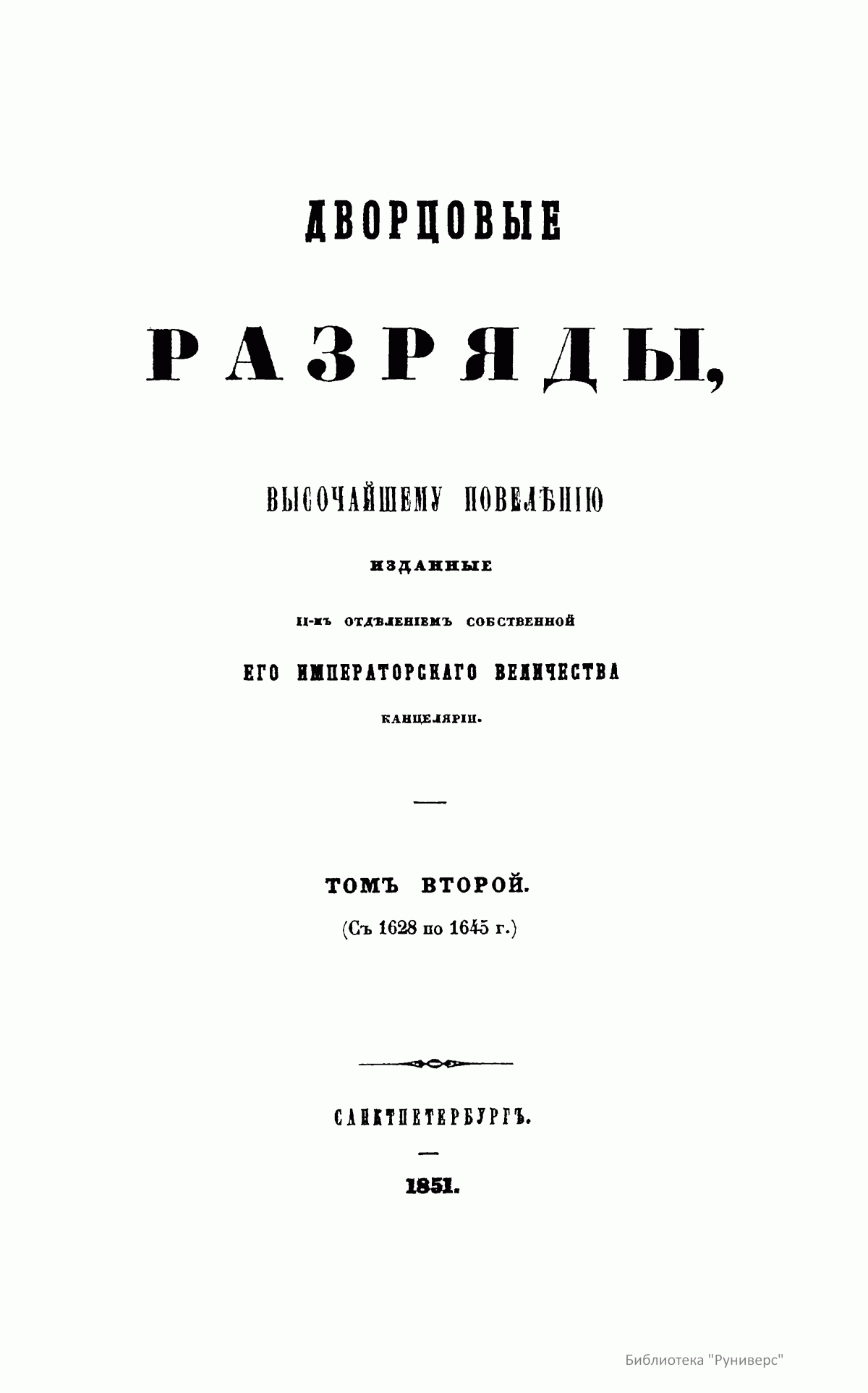 ДВОРЦОВЫЕ

РАЗРЯДЫ,

ВЫСОЧАЙШЕМУ ПОВЕЛѢНІЮ

ИЗДАННЫЕ

II-мъ ОТДѢЛЕНІЕМЪ СОБСТВЕННОЙ

ЕГО ИМПЕРАТОРСКАГО ВЕЛИЧЕСТВА

КАНЦЕЛЯРІИ.

ТОМЪ ВТОРОЙ.

(Съ 1628 по 1645 г.)

САНКТПЕТЕРБУРГЪ.

1851.

Библиотека "Руниверс"